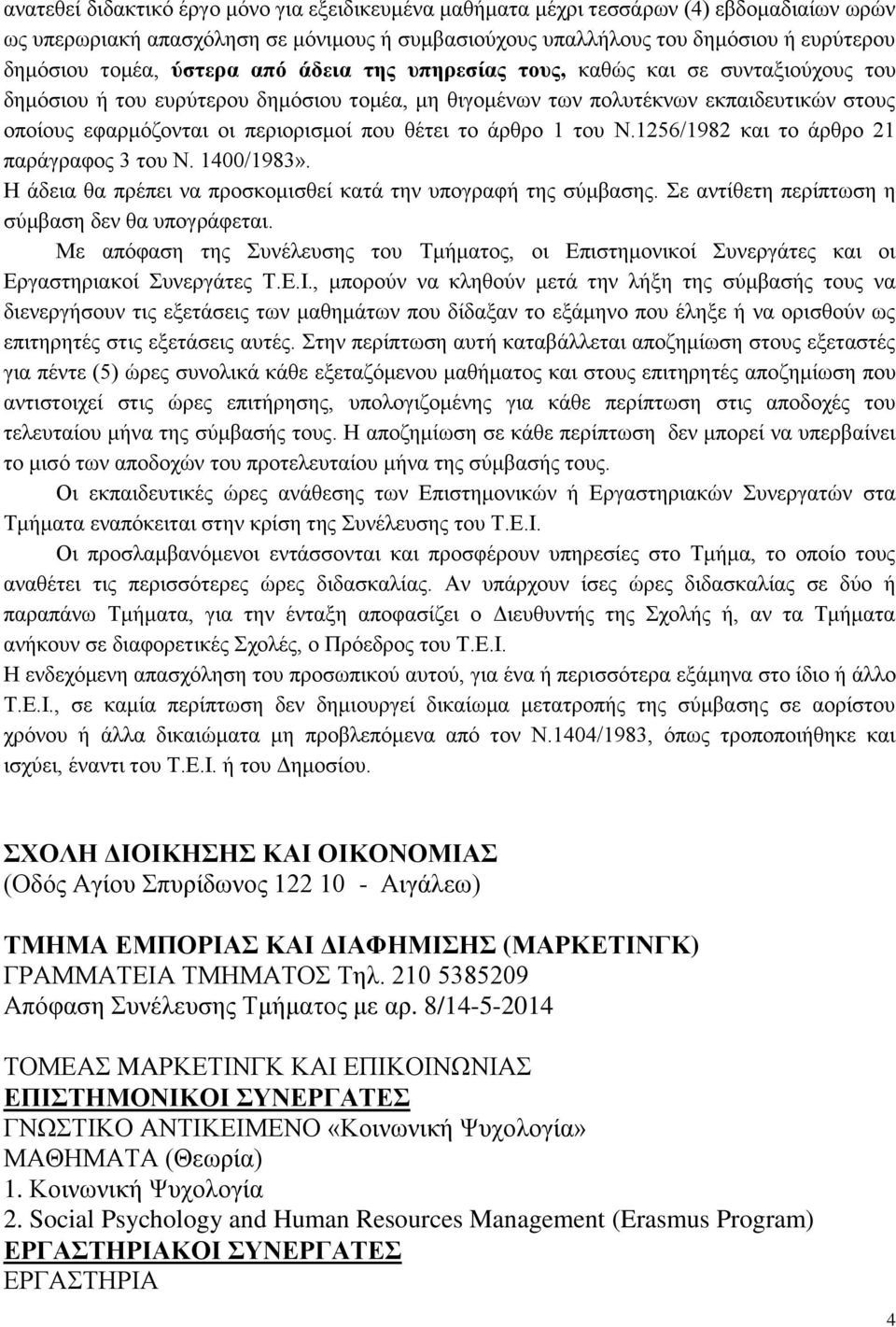 ανατεθεί διδακτικό έργο μόνο για εξειδικευμένα μαθήματα μέχρι τεσσάρων (4) εβδομαδιαίων ωρών ως υπερωριακή απασχόληση σε μόνιμους ή συμβασιούχους υπαλλήλους του δημόσιου ή ευρύτερου δημόσιου τομέα, ύστερα από άδεια της υπηρεσίας τους, καθώς και σε συνταξιούχους του δημόσιου ή του ευρύτερου δημόσιου τομέα, μη θιγομένων των πολυτέκνων εκπαιδευτικών στους οποίους εφαρμόζονται οι περιορισμοί που θέτει το άρθρο 1 του Ν.1256/1982 και το άρθρο 21 παράγραφος 3 του Ν. 1400/1983».
Η άδεια θα πρέπει να προσκομισθεί κατά την υπογραφή της σύμβασης. Σε αντίθετη περίπτωση η σύμβαση δεν θα υπογράφεται.

Με απόφαση της Συνέλευσης του Τμήματος, οι Επιστημονικοί Συνεργάτες και οι Εργαστηριακοί Συνεργάτες Τ.Ε.Ι., μπορούν να κληθούν μετά την λήξη της σύμβασής τους να διενεργήσουν τις εξετάσεις των μαθημάτων που δίδαξαν το εξάμηνο που έληξε ή να ορισθούν ως επιτηρητές στις εξετάσεις αυτές. Στην περίπτωση αυτή καταβάλλεται αποζημίωση στους εξεταστές για πέντε (5) ώρες συνολικά κάθε εξεταζόμενου μαθήματος και στους επιτηρητές αποζημίωση που αντιστοιχεί στις ώρες επιτήρησης, υπολογιζομένης για κάθε περίπτωση στις αποδοχές του τελευταίου μήνα της σύμβασής τους. Η αποζημίωση σε κάθε περίπτωση δεν μπορεί να υπερβαίνει το μισό των αποδοχών του προτελευταίου μήνα της σύμβασής τους.

Οι εκπαιδευτικές ώρες ανάθεσης των Επιστημονικών ή Εργαστηριακών Συνεργατών στα Τμήματα εναπόκειται στην κρίση της Συνέλευσης του Τ.Ε.Ι.

Οι προσλαμβανόμενοι εντάσσονται και προσφέρουν υπηρεσίες στο Τμήμα, το οποίο τους αναθέτει τις περισσότερες ώρες διδασκαλίας. Αν υπάρχουν ίσες ώρες διδασκαλίας σε δύο ή παραπάνω Τμήματα, για την ένταξη αποφασίζει ο Διευθυντής της Σχολής ή, αν τα Τμήματα ανήκουν σε διαφορετικές Σχολές, ο Πρόεδρος του Τ.Ε.Ι.
Η ενδεχόμενη απασχόληση του προσωπικού αυτού, για ένα ή περισσότερα εξάμηνα στο ίδιο ή άλλο Τ.Ε.Ι., σε καμία περίπτωση δεν δημιουργεί δικαίωμα μετατροπής της σύμβασης σε αορίστου χρόνου ή άλλα δικαιώματα μη προβλεπόμενα από τον Ν.1404/1983, όπως τροποποιήθηκε και ισχύει, έναντι του Τ.Ε.Ι. ή του Δημοσίου.

ΣΧΟΛΗ ΔΙΟΙΚΗΣΗΣ ΚΑΙ ΟΙΚΟΝΟΜΙΑΣ
(Οδός Αγίου Σπυρίδωνος 122 10 - Αιγάλεω)

ΤΜΗΜΑ ΕΜΠΟΡΙΑΣ ΚΑΙ ΔΙΑΦΗΜΙΣΗΣ (ΜΑΡΚΕΤΙΝΓΚ)
ΓΡΑΜΜΑΤΕΙΑ ΤΜΗΜΑΤΟΣ Τηλ. 210 5385209
Απόφαση Συνέλευσης Τμήματος με αρ. 8/14-5-2014

ΤΟΜΕΑΣ ΜΑΡΚΕΤΙΝΓΚ ΚΑΙ ΕΠΙΚΟΙΝΩΝΙΑΣ
ΕΠΙΣΤΗΜΟΝΙΚΟΙ ΣΥΝΕΡΓΑΤΕΣ
ΓΝΩΣΤΙΚΟ ΑΝΤΙΚΕΙΜΕΝΟ «Κοινωνική Ψυχολογία»
ΜΑΘΗΜΑΤΑ (Θεωρία)
1. Κοινωνική Ψυχολογία
2. Social Psychology and Human Resources Management (Erasmus Program)
ΕΡΓΑΣΤΗΡΙΑΚΟΙ ΣΥΝΕΡΓΑΤΕΣ
ΕΡΓΑΣΤΗΡΙΑ

4